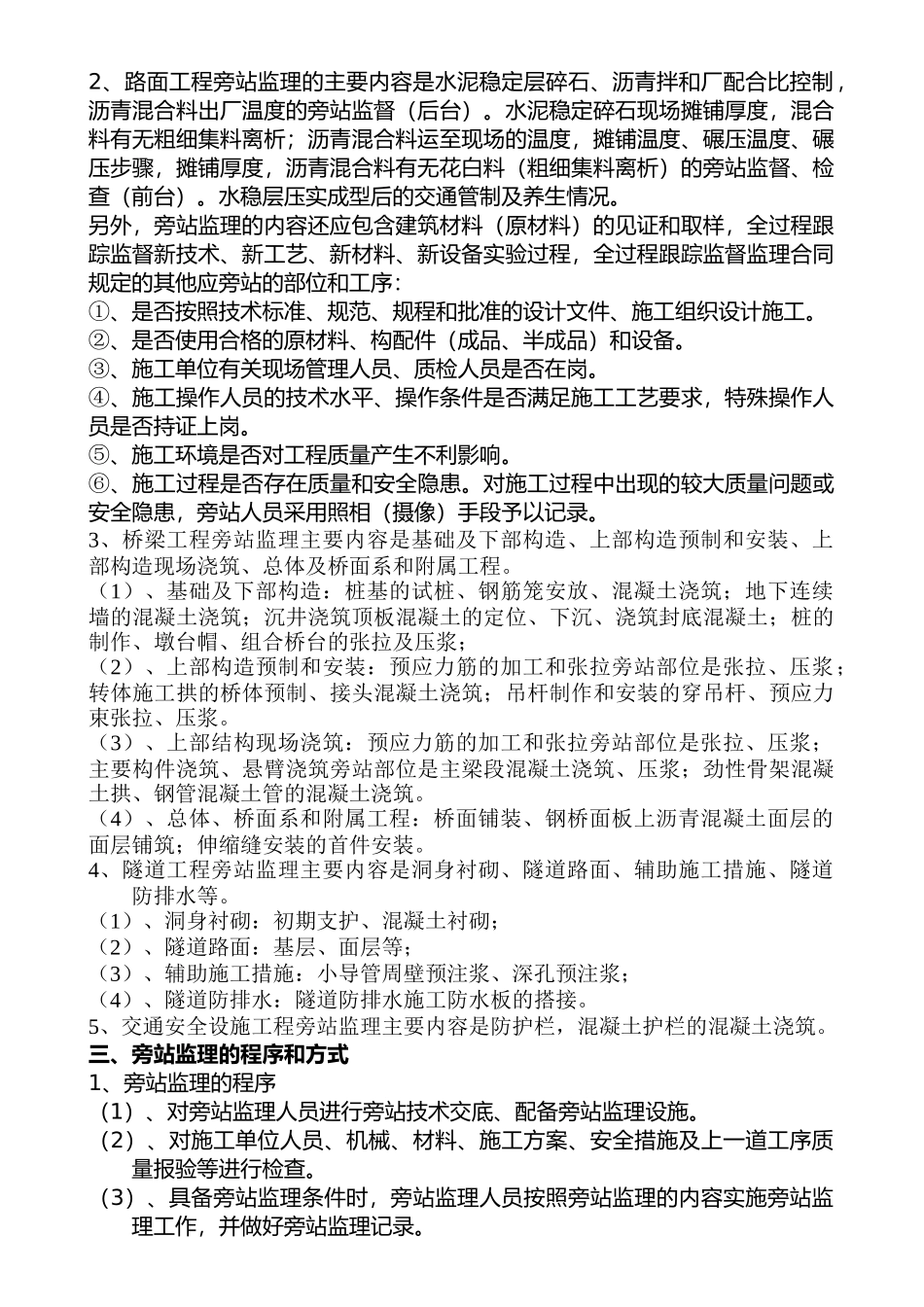 2、路面工程旁站监理的主要内容是水泥稳定层碎石、沥青拌和厂配合比控制，沥青混合料出厂温度的旁站监督（后台）。水泥稳定碎石现场摊铺厚度，混合料有无粗细集料离析；沥青混合料运至现场的温度，摊铺温度、碾压温度、碾压步骤，摊铺厚度，沥青混合料有无花白料（粗细集料离析）的旁站监督、检查（前台）。水稳层压实成型后的交通管制及养生情况。

另外，旁站监理的内容还应包含建筑材料（原材料）的见证和取样，全过程跟踪监督新技术、新工艺、新材料、新设备实验过程，全过程跟踪监督监理合同规定的其他应旁站的部位和工序：

①、是否按照技术标准、规范、规程和批准的设计文件、施工组织设计施工。

②、是否使用合格的原材料、构配件（成品、半成品）和设备。

③、施工单位有关现场管理人员、质检人员是否在岗。

④、施工操作人员的技术水平、操作条件是否满足施工工艺要求，特殊操作人员是否持证上岗。

⑤、施工环境是否对工程质量产生不利影响。

⑥、施工过程是否存在质量和安全隐患。对施工过程中出现的较大质量问题或安全隐患，旁站人员采用照相（摄像）手段予以记录。

3、桥梁工程旁站监理主要内容是基础及下部构造、上部构造预制和安装、上部构造现场浇筑、总体及桥面系和附属工程。

（1）、基础及下部构造：桩基的试桩、钢筋笼安放、混凝土浇筑；地下连续墙的混凝土浇筑；沉井浇筑顶板混凝土的定位、下沉、浇筑封底混凝土；桩的制作、墩台帽、组合桥台的张拉及压浆；

（2）、上部构造预制和安装：预应力筋的加工和张拉旁站部位是张拉、压浆；转体施工拱的桥体预制、接头混凝土浇筑；吊杆制作和安装的穿吊杆、预应力束张拉、压浆。

（3）、上部结构现场浇筑：预应力筋的加工和张拉旁站部位是张拉、压浆；主要构件浇筑、悬臂浇筑旁站部位是主梁段混凝土浇筑、压浆；劲性骨架混凝土拱、钢管混凝土管的混凝土浇筑。

（4）、总体、桥面系和附属工程：桥面铺装、钢桥面板上沥青混凝土面层的面层铺筑；伸缩缝安装的首件安装。

4、隧道工程旁站监理主要内容是洞身衬砌、隧道路面、辅助施工措施、隧道防排水等。

（1）、洞身衬砌：初期支护、混凝土衬砌；

（2）、隧道路面：基层、面层等；

（3）、辅助施工措施：小导管周壁预注浆、深孔预注浆；

（4）、隧道防排水：隧道防排水施工防水板的搭接。

5、交通安全设施工程旁站监理主要内容是防护栏，混凝土护栏的混凝土浇筑。

三、旁站监理的程序和方式

1、旁站监理的程序

（1）、对旁站监理人员进行旁站技术交底、配备旁站监理设施。

（2）、对施工单位人员、机械、材料、施工方案、安全措施及上一道工序质量报验等进行检查。

（3）、具备旁站监理条件时，旁站监理人员按照旁站监理的内容实施旁站监理工作，并做好旁站监理记录。